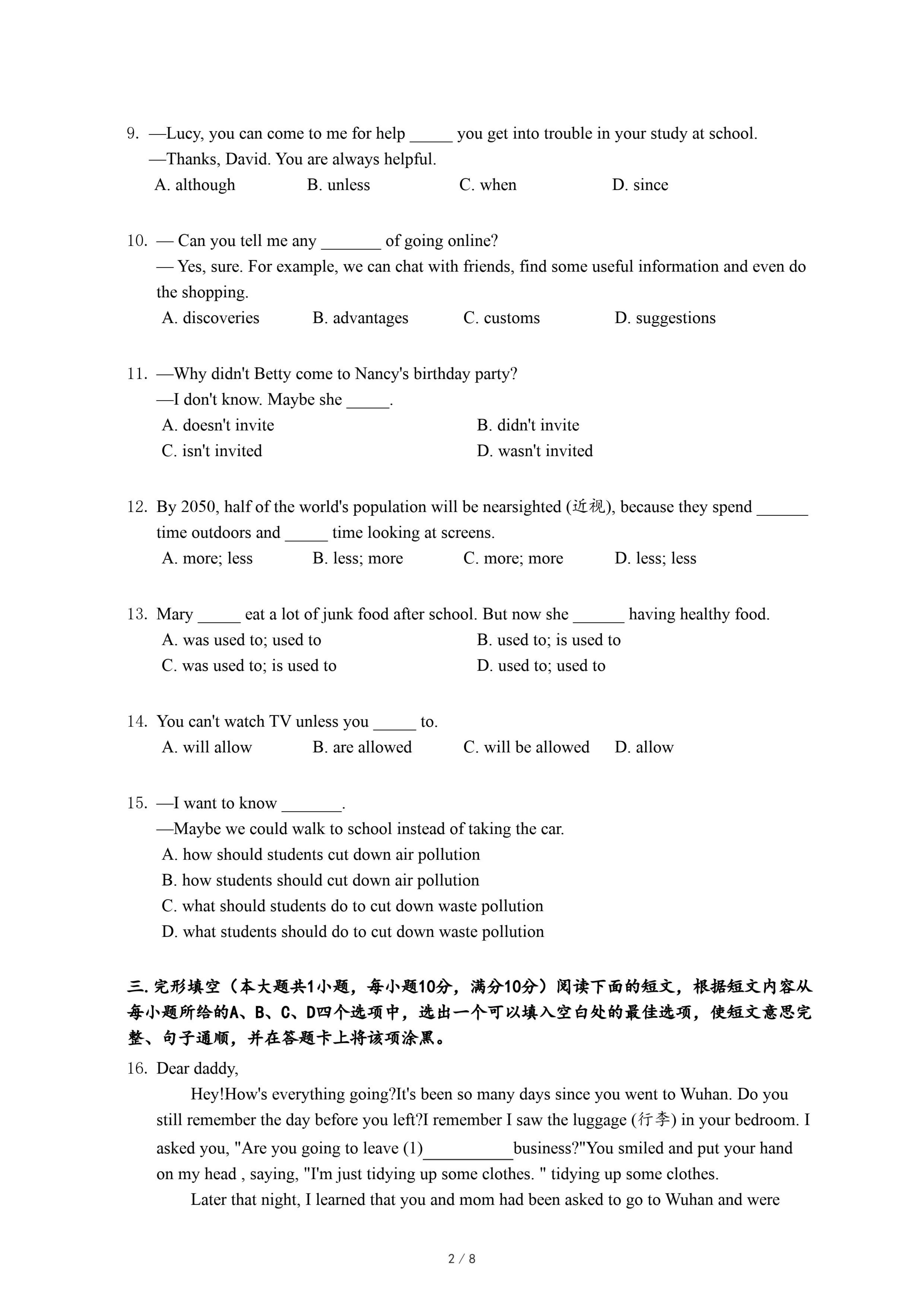 9. —Lucy, you can come to me for help _____ you get into trouble in your study at school.
—Thanks, David. You are always helpful.
A. although B. unless C. when D. since

10. — Can you tell me any _______ of going online?
— Yes, sure. For example, we can chat with friends, find some useful information and even do the shopping.
A. discoveries B. advantages C. customs D. suggestions

11. —Why didn't Betty come to Nancy's birthday party?
—I don't know. Maybe she _____.
A. doesn't invite B. didn't invite
C. isn't invited D. wasn't invited

12. By 2050, half of the world's population will be nearsighted (近视), because they spend ______ time outdoors and _____ time looking at screens.
A. more; less B. less; more C. more; more D. less; less

13. Mary _____ eat a lot of junk food after school. But now she ______ having healthy food.
A. was used to; used to B. used to; is used to
C. was used to; is used to D. used to; used to

14. You can't watch TV unless you _____ to.
A. will allow B. are allowed C. will be allowed D. allow

15. —I want to know _______.
—Maybe we could walk to school instead of taking the car.
A. how should students cut down air pollution
B. how students should cut down air pollution
C. what should students do to cut down waste pollution
D. what students should do to cut down waste pollution

三. 完形填空（本大题共1小题，每小题10分，满分10分）阅读下面的短文，根据短文内容从每小题所给的A、B、C、D四个选项中，选出一个可以填入空白处的最佳选项，使短文意思完整、句子通顺，并在答题卡上将该项涂黑。

16. Dear daddy,
Hey!How's everything going?It's been so many days since you went to Wuhan. Do you still remember the day before you left?I remember I saw the luggage (行李) in your bedroom. I asked you, "Are you going to leave (1)__________business?"You smiled and put your hand on my head , saying, "I'm just tidying up some clothes. " tidying up some clothes.
Later that night, I learned that you and mom had been asked to go to Wuhan and were

2 / 8